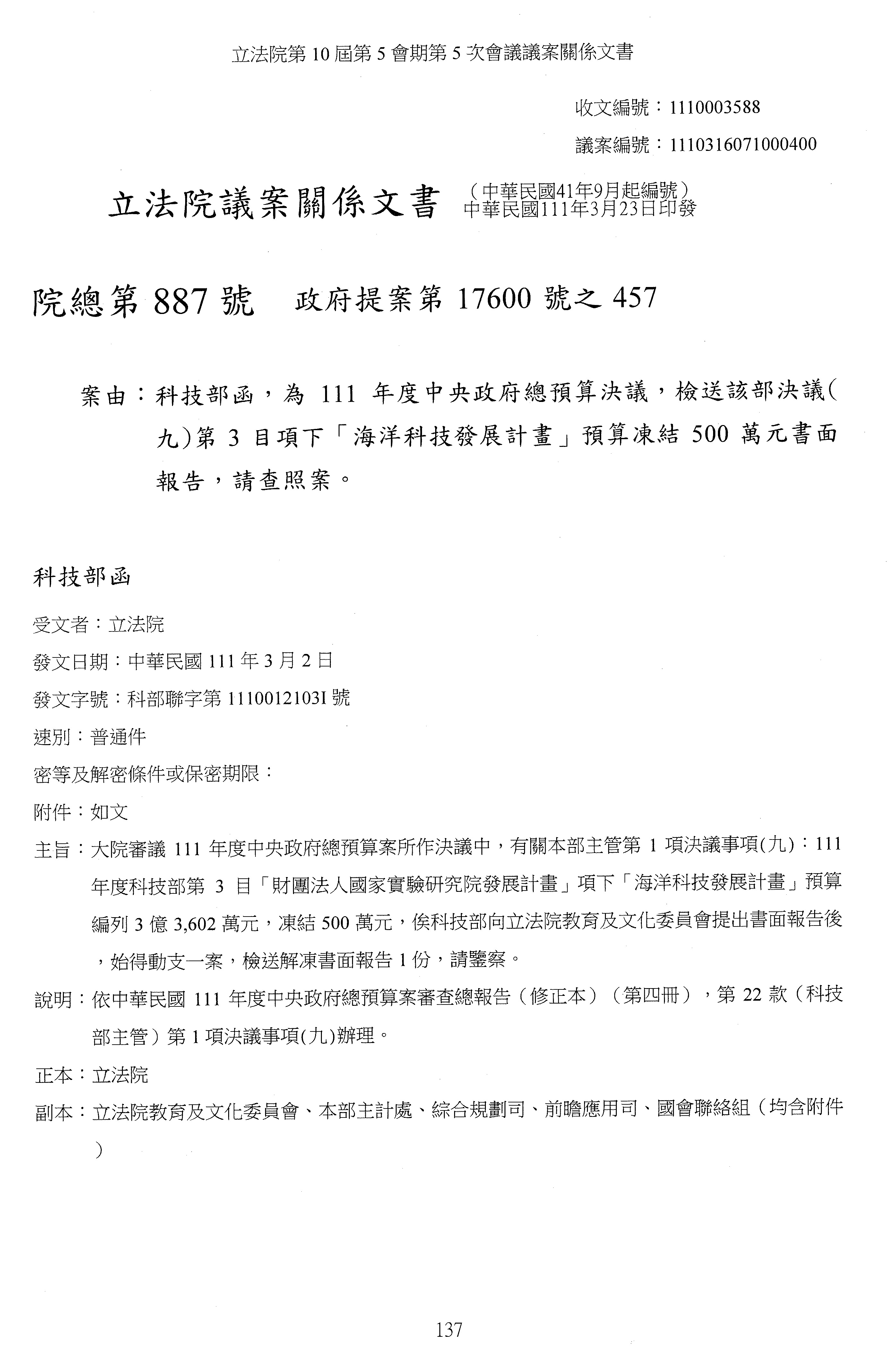 立法院第 10 屆第 5 會期第 5 次會議議案關係文書

收文編號：1110003588

議案編號：1110316071000400

立法院議案關係文書 （中華民國41年9月起編號）
中華民國111年3月23日印發

院總第 887 號　政府提案第 17600 號之 457

案由：科技部函，為 111 年度中央政府總預算決議，檢送該部決議(九)第 3 目項下「海洋科技發展計畫」預算凍結 500 萬元書面報告，請查照案。

科技部函

受文者：立法院

發文日期：中華民國 111 年 3 月 2 日

發文字號：科部聯字第 1110012103I 號

速別：普通件

密等及解密條件或保密期限：

附件：如文

主旨：大院審議 111 年度中央政府總預算案所作決議中，有關本部主管第 1 項決議事項(九)：111 年度科技部第 3 目「財團法人國家實驗研究院發展計畫」項下「海洋科技發展計畫」預算編列 3 億 3,602 萬元，凍結 500 萬元，俟科技部向立法院教育及文化委員會提出書面報告後，始得動支一案，檢送解凍書面報告 1 份，請鑒察。

說明：依中華民國 111 年度中央政府總預算案審查總報告（修正本）（第四冊），第 22 款（科技部主管）第 1 項決議事項(九)辦理。

正本：立法院

副本：立法院教育及文化委員會、本部主計處、綜合規劃司、前瞻應用司、國會聯絡組（均含附件）

137